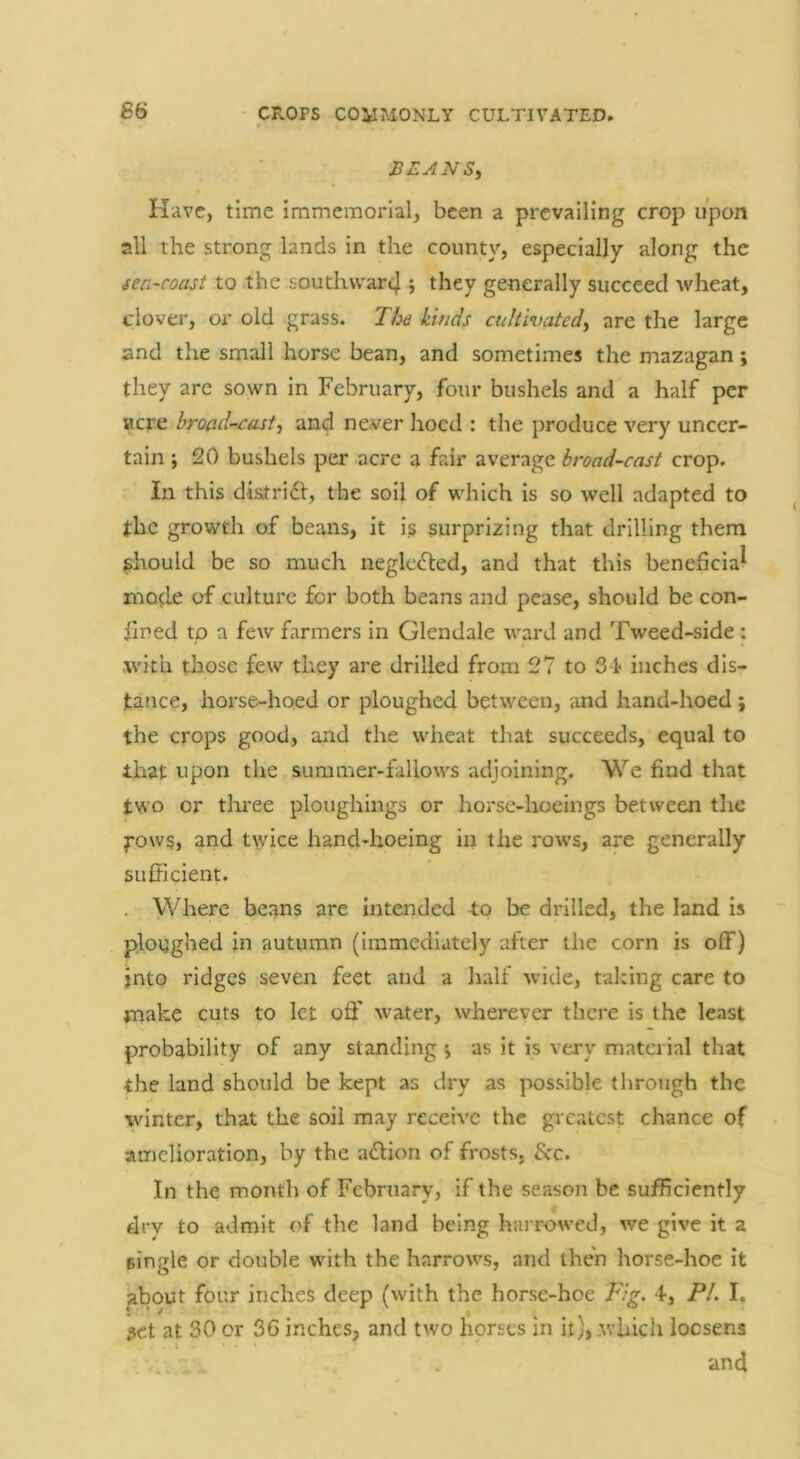 86 CROPS COMMONLY CULTIVATED.

BEANS,

Have, time immemorial, been a prevailing crop upon all the strong lands in the county, especially along the sea-coast to the southward; they generally succeed wheat, clover, or old grass. The kinds cultivated, are the large and the small horse bean, and sometimes the mazagan; they are sown in February, four bushels and a half per acre broad-cast, and never hoed: the produce very uncertain; 20 bushels per acre a fair average broad-cast crop.

In this district, the soil of which is so well adapted to the growth of beans, it is surprizing that drilling them should be so much neglected, and that this beneficial mode of culture for both beans and pease, should be confined to a few farmers in Glendale ward and Tweed-side: with those few they are drilled from 27 to 34 inches distance, horse-hoed or ploughed between, and hand-hoed; the crops good, and the wheat that succeeds, equal to that upon the summer-fallows adjoining. We find that two or three ploughings or horse-hoeings between the rows, and twice hand-hoeing in the rows, are generally sufficient.

Where beans are intended to be drilled, the land is ploughed in autumn (immediately after the corn is off) into ridges seven feet and a half wide, taking care to make cuts to let off water, wherever there is the least probability of any standing; as it is very material that the land should be kept as dry as possible through the winter, that the soil may receive the greatest chance of amelioration, by the action of frosts, &c.

In the month of February, if the season be sufficiently dry to admit of the land being harrowed, we give it a single or double with the harrows, and then horse-hoe it about four inches deep (with the horse-hoe Fig. 4, Pl. I. set at 30 or 36 inches, and two horses in it), which loosens and